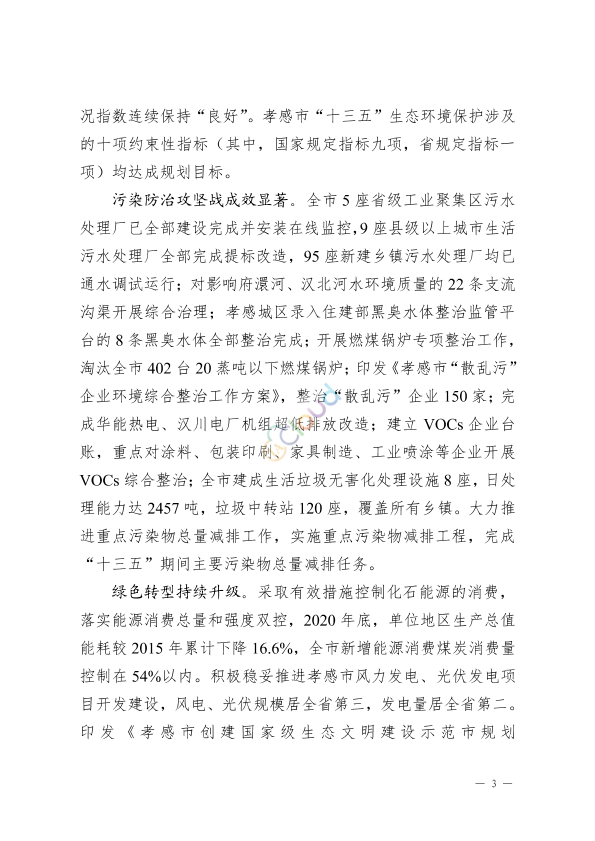 况指数连续保持“良好”。孝感市“十三五”生态环境保护涉及的十项约束性指标（其中，国家规定指标九项，省规定指标一项）均达成规划目标。

污染防治攻坚战成效显著。全市5座省级工业聚集区污水处理厂已全部建设完成并安装在线监控，9座县级以上城市生活污水处理厂全部完成提标改造，95座新建乡镇污水处理厂均已通水调试运行；对影响府澴河、汉北河水环境质量的22条支流沟渠开展综合治理；孝感城区录入住建部黑臭水体整治监管平台的8条黑臭水体全部整治完成；开展燃煤锅炉专项整治工作，淘汰全市402台20蒸吨以下燃煤锅炉；印发《孝感市“散乱污”企业环境综合整治工作方案》，整治“散乱污”企业150家；完成华能热电、汉川电厂机组超低排放改造；建立VOCs企业台账，重点对涂料、包装印刷、家具制造、工业喷涂等企业开展VOCs综合整治；全市建成生活垃圾无害化处理设施8座，日处理能力达2457吨，垃圾中转站120座，覆盖所有乡镇。大力推进重点污染物总量减排工作，实施重点污染物减排工程，完成“十三五”期间主要污染物总量减排任务。

绿色转型持续升级。采取有效措施控制化石能源的消费，落实能源消费总量和强度双控，2020年底，单位地区生产总值能耗较2015年累计下降16.6%，全市新增能源消费煤炭消费量控制在54%以内。积极稳妥推进孝感市风力发电、光伏发电项目开发建设，风电、光伏规模居全省第三，发电量居全省第二。印发《孝感市创建国家级生态文明建设示范市规划

— 3 —